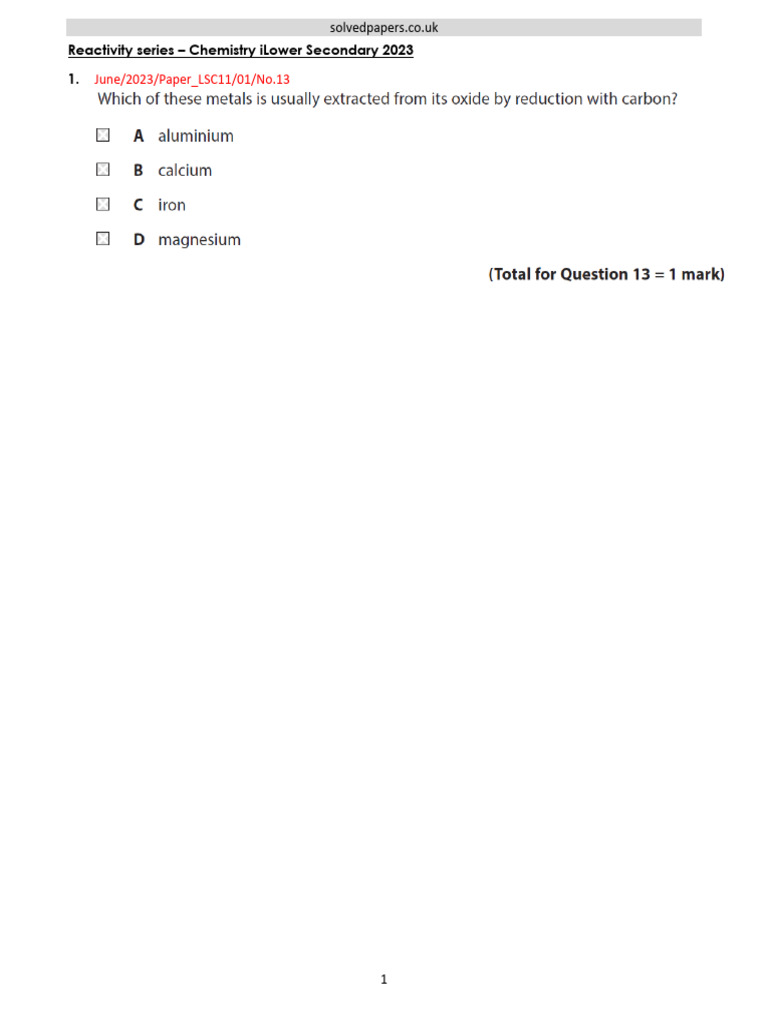 solvedpapers.co.uk

Reactivity series – Chemistry iLower Secondary 2023

1. June/2023/Paper_LSC11/01/No.13
Which of these metals is usually extracted from its oxide by reduction with carbon?

A aluminium

B calcium

C iron

D magnesium

(Total for Question 13 = 1 mark)

1